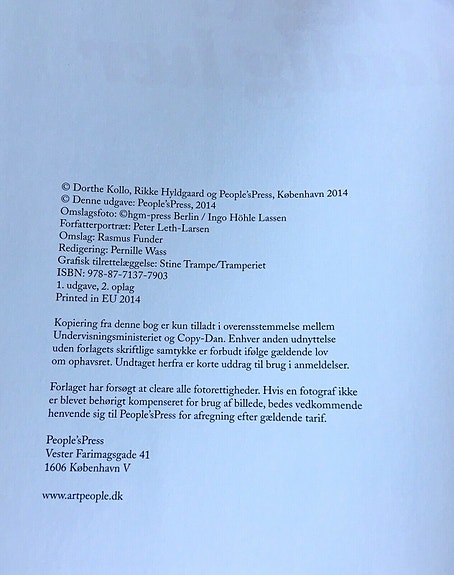 © Dorthe Kollo, Rikke Hyldgaard og People'sPress, København 2014
© Denne udgave: People'sPress, 2014
Omslagsfoto: ©hgm-press Berlin / Ingo Höhle Lassen
Forfatterportræt: Peter Leth-Larsen
Omslag: Rasmus Funder
Redigering: Pernille Wass
Grafisk tilrettelæggelse: Stine Trampe/Tramperiet
ISBN: 978-87-7137-7903
1. udgave, 2. oplag
Printed in EU 2014

Kopiering fra denne bog er kun tilladt i overensstemmelse mellem Undervisningsministeriet og Copy-Dan. Enhver anden udnyttelse uden forlagets skriftlige samtykke er forbudt ifølge gældende lov om ophavsret. Undtaget herfra er korte uddrag til brug i anmeldelser.

Forlaget har forsøgt at cleare alle fotorettigheder. Hvis en fotograf ikke er blevet behørigt kompenseret for brug af billede, bedes vedkommende henvende sig til People'sPress for afregning efter gældende tarif.

People'sPress
Vester Farimagsgade 41
1606 København V

www.artpeople.dk